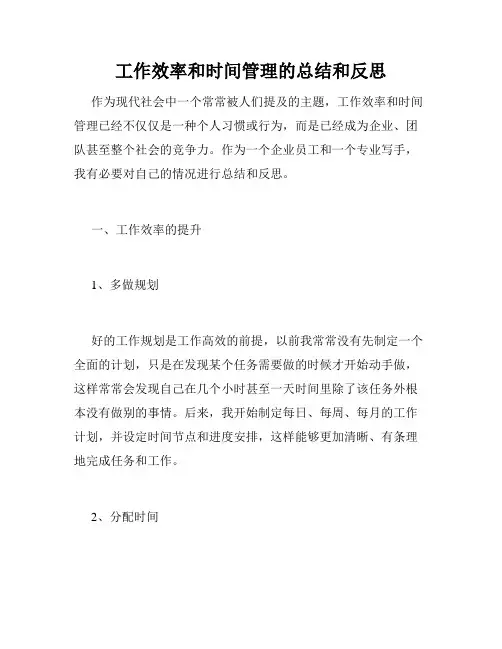 工作效率和时间管理的总结和反思

作为现代社会中一个常常被人们提及的主题，工作效率和时间管理已经不仅仅是一种个人习惯或行为，而是已经成为企业、团队甚至整个社会的竞争力。作为一个企业员工和一个专业写手，我有必要对自己的情况进行总结和反思。

一、工作效率的提升

1、多做规划

好的工作规划是工作高效的前提，以前我常常没有先制定一个全面的计划，只是在发现某个任务需要做的时候才开始动手做，这样常常会发现自己在几个小时甚至一天时间里除了该任务外根本没有做别的事情。后来，我开始制定每日、每周、每月的工作计划，并设定时间节点和进度安排，这样能够更加清晰、有条理地完成任务和工作。

2、分配时间